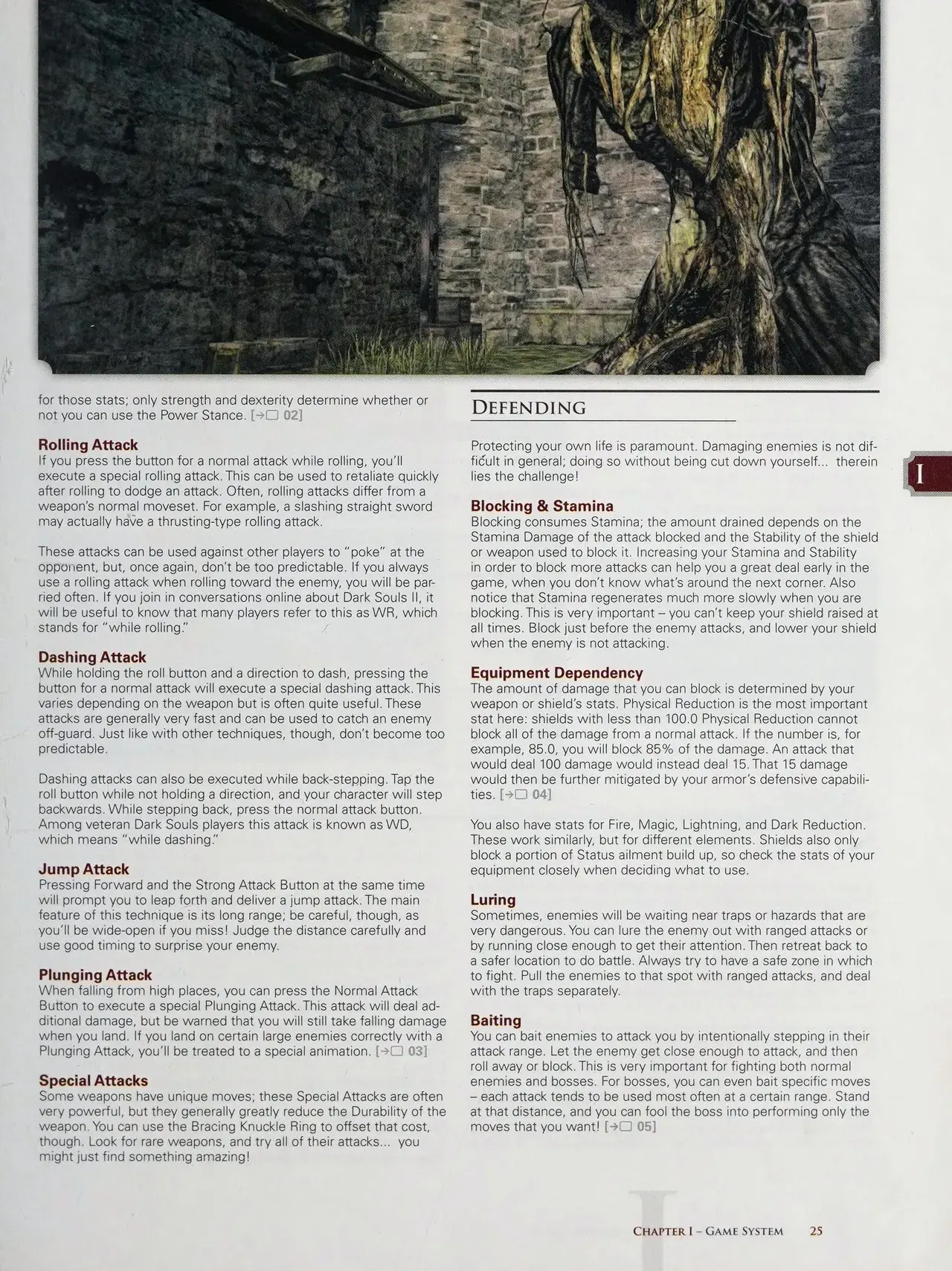 for those stats; only strength and dexterity determine whether or not you can use the Power Stance. [→☐ 02]

Rolling Attack
If you press the button for a normal attack while rolling, you'll execute a special rolling attack. This can be used to retaliate quickly after rolling to dodge an attack. Often, rolling attacks differ from a weapon's normal moveset. For example, a slashing straight sword may actually have a thrusting-type rolling attack.

These attacks can be used against other players to "poke" at the opponent, but, once again, don't be too predictable. If you always use a rolling attack when rolling toward the enemy, you will be parried often. If you join in conversations online about Dark Souls II, it will be useful to know that many players refer to this as WR, which stands for "while rolling."

Dashing Attack
While holding the roll button and a direction to dash, pressing the button for a normal attack will execute a special dashing attack. This varies depending on the weapon but is often quite useful. These attacks are generally very fast and can be used to catch an enemy off-guard. Just like with other techniques, though, don't become too predictable.

Dashing attacks can also be executed while back-stepping. Tap the roll button while not holding a direction, and your character will step backwards. While stepping back, press the normal attack button. Among veteran Dark Souls players this attack is known as WD, which means "while dashing."

Jump Attack
Pressing Forward and the Strong Attack Button at the same time will prompt you to leap forth and deliver a jump attack. The main feature of this technique is its long range; be careful, though, as you'll be wide-open if you miss! Judge the distance carefully and use good timing to surprise your enemy.

Plunging Attack
When falling from high places, you can press the Normal Attack Button to execute a special Plunging Attack. This attack will deal additional damage, but be warned that you will still take falling damage when you land. If you land on certain large enemies correctly with a Plunging Attack, you'll be treated to a special animation. [→☐ 03]

Special Attacks
Some weapons have unique moves; these Special Attacks are often very powerful, but they generally greatly reduce the Durability of the weapon. You can use the Bracing Knuckle Ring to offset that cost, though. Look for rare weapons, and try all of their attacks... you might just find something amazing!

DEFENDING

Protecting your own life is paramount. Damaging enemies is not difficult in general; doing so without being cut down yourself... therein lies the challenge!

Blocking & Stamina
Blocking consumes Stamina; the amount drained depends on the Stamina Damage of the attack blocked and the Stability of the shield or weapon used to block it. Increasing your Stamina and Stability in order to block more attacks can help you a great deal early in the game, when you don't know what's around the next corner. Also notice that Stamina regenerates much more slowly when you are blocking. This is very important – you can't keep your shield raised at all times. Block just before the enemy attacks, and lower your shield when the enemy is not attacking.

Equipment Dependency
The amount of damage that you can block is determined by your weapon or shield's stats. Physical Reduction is the most important stat here: shields with less than 100.0 Physical Reduction cannot block all of the damage from a normal attack. If the number is, for example, 85.0, you will block 85% of the damage. An attack that would deal 100 damage would instead deal 15. That 15 damage would then be further mitigated by your armor's defensive capabilities. [→☐ 04]

You also have stats for Fire, Magic, Lightning, and Dark Reduction. These work similarly, but for different elements. Shields also only block a portion of Status ailment build up, so check the stats of your equipment closely when deciding what to use.

Luring
Sometimes, enemies will be waiting near traps or hazards that are very dangerous. You can lure the enemy out with ranged attacks or by running close enough to get their attention. Then retreat back to a safer location to do battle. Always try to have a safe zone in which to fight. Pull the enemies to that spot with ranged attacks, and deal with the traps separately.

Baiting
You can bait enemies to attack you by intentionally stepping in their attack range. Let the enemy get close enough to attack, and then roll away or block. This is very important for fighting both normal enemies and bosses. For bosses, you can even bait specific moves – each attack tends to be used most often at a certain range. Stand at that distance, and you can fool the boss into performing only the moves that you want! [→☐ 05]

I

CHAPTER I – GAME SYSTEM 25